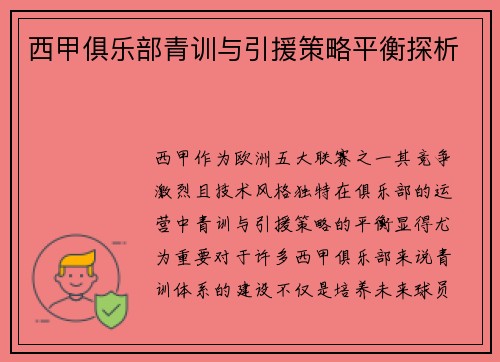 西甲俱乐部青训与引援策略平衡探析

西甲作为欧洲五大联赛之一其竞争激烈且技术风格独特在俱乐部的运营中青训与引援策略的平衡显得尤为重要对于许多西甲俱乐部来说青训体系的建设不仅是培养未来球员